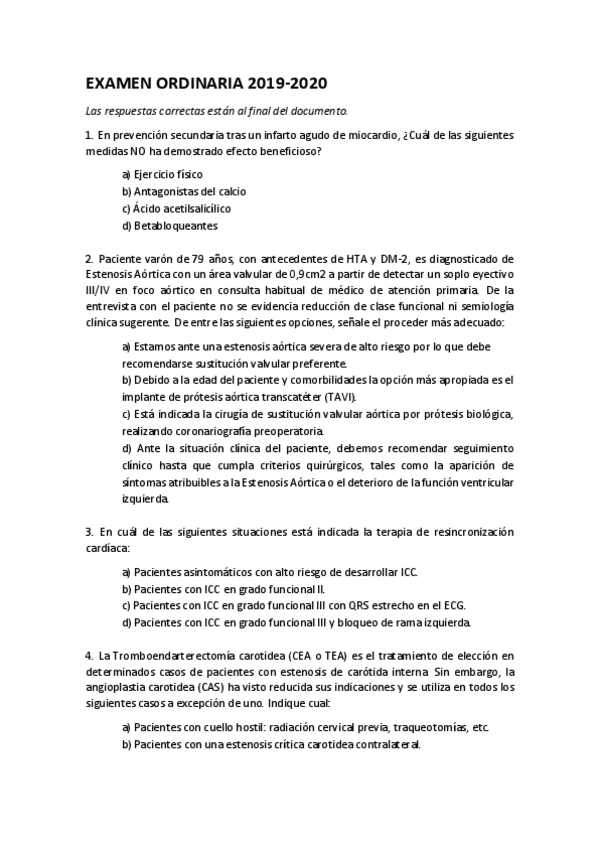 EXAMEN ORDINARIA 2019-2020

Las respuestas correctas están al final del documento.

1. En prevención secundaria tras un infarto agudo de miocardio, ¿Cuál de las siguientes medidas NO ha demostrado efecto beneficioso?

a) Ejercicio físico
b) Antagonistas del calcio
c) Ácido acetilsalicílico
d) Betabloqueantes

2. Paciente varón de 79 años, con antecedentes de HTA y DM-2, es diagnosticado de Estenosis Aórtica con un área valvular de 0,9cm2 a partir de detectar un soplo eyectivo III/IV en foco aórtico en consulta habitual de médico de atención primaria. De la entrevista con el paciente no se evidencia reducción de clase funcional ni semiología clínica sugerente. De entre las siguientes opciones, señale el proceder más adecuado:

a) Estamos ante una estenosis aórtica severa de alto riesgo por lo que debe recomendarse sustitución valvular preferente.
b) Debido a la edad del paciente y comorbilidades la opción más apropiada es el implante de prótesis aórtica transcatéter (TAVI).
c) Está indicada la cirugía de sustitución valvular aórtica por prótesis biológica, realizando coronariografía preoperatoria.
d) Ante la situación clínica del paciente, debemos recomendar seguimiento clínico hasta que cumpla criterios quirúrgicos, tales como la aparición de síntomas atribuibles a la Estenosis Aórtica o el deterioro de la función ventricular izquierda.

3. En cuál de las siguientes situaciones está indicada la terapia de resincronización cardíaca:

a) Pacientes asintomáticos con alto riesgo de desarrollar ICC.
b) Pacientes con ICC en grado funcional II.
c) Pacientes con ICC en grado funcional III con QRS estrecho en el ECG.
d) Pacientes con ICC en grado funcional III y bloqueo de rama izquierda.

4. La Tromboendarterectomía carotidea (CEA o TEA) es el tratamiento de elección en determinados casos de pacientes con estenosis de carótida interna. Sin embargo, la angioplastia carotidea (CAS) ha visto reducida sus indicaciones y se utiliza en todos los siguientes casos a excepción de uno. Indique cual:

a) Pacientes con cuello hostil: radiación cervical previa, traqueotomías, etc.
b) Pacientes con una estenosis crítica carotidea contralateral.